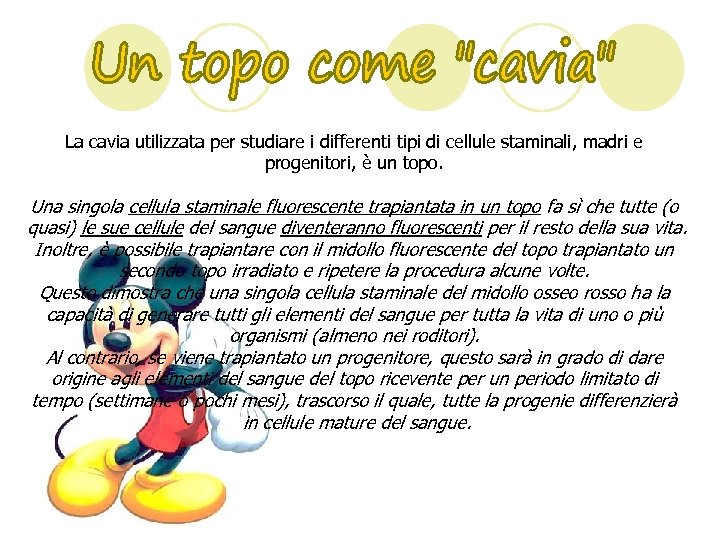 Un topo come "cavia"

La cavia utilizzata per studiare i differenti tipi di cellule staminali, madri e progenitori, è un topo.

Una singola cellula staminale fluorescente trapiantata in un topo fa sì che tutte (o quasi) le sue cellule del sangue diventeranno fluorescenti per il resto della sua vita. Inoltre, è possibile trapiantare con il midollo fluorescente del topo trapiantato un secondo topo irradiato e ripetere la procedura alcune volte.
Questo dimostra che una singola cellula staminale del midollo osseo rosso ha la capacità di generare tutti gli elementi del sangue per tutta la vita di uno o più organismi (almeno nei roditori).
Al contrario, se viene trapiantato un progenitore, questo sarà in grado di dare origine agli elementi del sangue del topo ricevente per un periodo limitato di tempo (settimane o pochi mesi), trascorso il quale, tutte la progenie differenzierà in cellule mature del sangue.